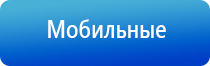 Мобильные